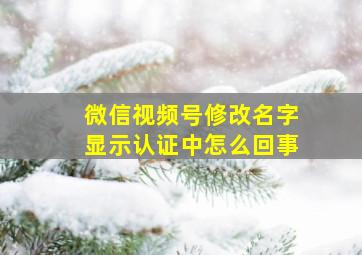 微信视频号修改名字
显示认证中怎么回事